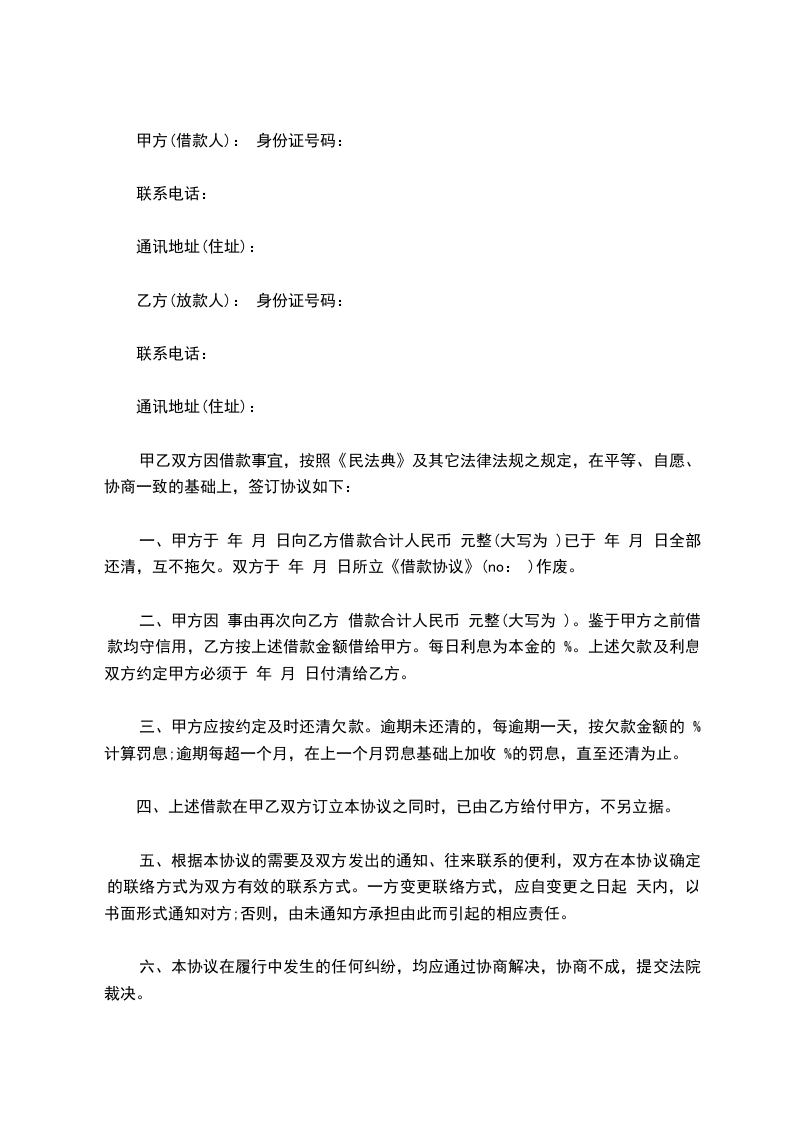 甲方(借款人)： 身份证号码：

联系电话：

通讯地址(住址)：

乙方(放款人)： 身份证号码：

联系电话：

通讯地址(住址)：

甲乙双方因借款事宜，按照《民法典》及其它法律法规之规定，在平等、自愿、协商一致的基础上，签订协议如下：

一、甲方于 年 月 日向乙方借款合计人民币 元整(大写为 )已于 年 月 日全部还清，互不拖欠。双方于 年 月 日所立《借款协议》(no： )作废。

二、甲方因 事由再次向乙方 借款合计人民币 元整(大写为 )。鉴于甲方之前借款均守信用，乙方按上述借款金额借给甲方。每日利息为本金的 %。上述欠款及利息双方约定甲方必须于 年 月 日付清给乙方。

三、甲方应按约定及时还清欠款。逾期未还清的，每逾期一天，按欠款金额的 %计算罚息;逾期每超一个月，在上一个月罚息基础上加收 %的罚息，直至还清为止。

四、上述借款在甲乙双方订立本协议之同时，已由乙方给付甲方，不另立据。

五、根据本协议的需要及双方发出的通知、往来联系的便利，双方在本协议确定的联络方式为双方有效的联系方式。一方变更联络方式，应自变更之日起 天内，以书面形式通知对方;否则，由未通知方承担由此而引起的相应责任。

六、本协议在履行中发生的任何纠纷，均应通过协商解决，协商不成，提交法院裁决。